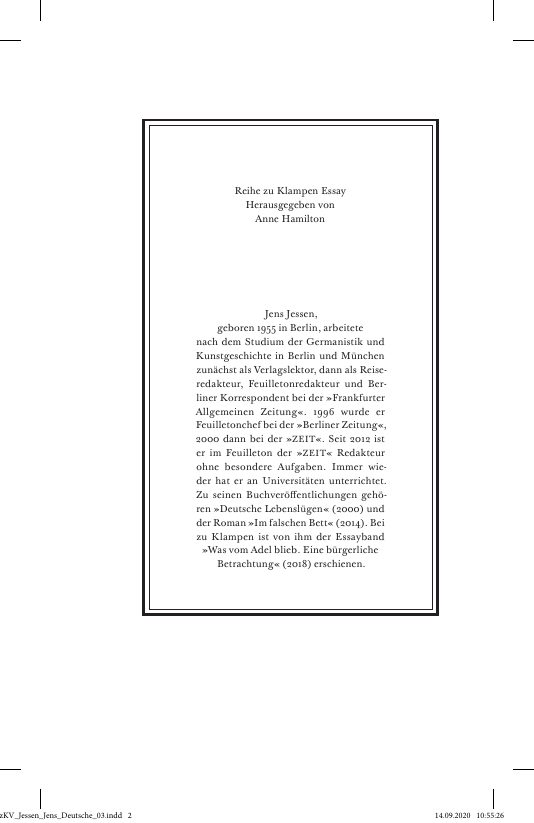 Reihe zu Klampen Essay
Herausgegeben von
Anne Hamilton

Jens Jessen, geboren 1955 in Berlin, arbeitete nach dem Studium der Germanistik und Kunstgeschichte in Berlin und München zunächst als Verlagslektor, dann als Reiseredakteur, Feuilletonredakteur und Berliner Korrespondent bei der »Frankfurter Allgemeinen Zeitung«. 1996 wurde er Feuilletonchef bei der »Berliner Zeitung«, 2000 dann bei der »ZEIT«. Seit 2012 ist er im Feuilleton der »ZEIT« Redakteur ohne besondere Aufgaben. Immer wieder hat er an Universitäten unterrichtet. Zu seinen Buchveröffentlichungen gehören »Deutsche Lebenslügen« (2000) und der Roman »Im falschen Bett« (2014). Bei zu Klampen ist von ihm der Essayband »Was vom Adel blieb. Eine bürgerliche Betrachtung« (2018) erschienen.

zKV_Jessen_Jens_Deutsche_03.indd 2
14.09.2020 10:55:26